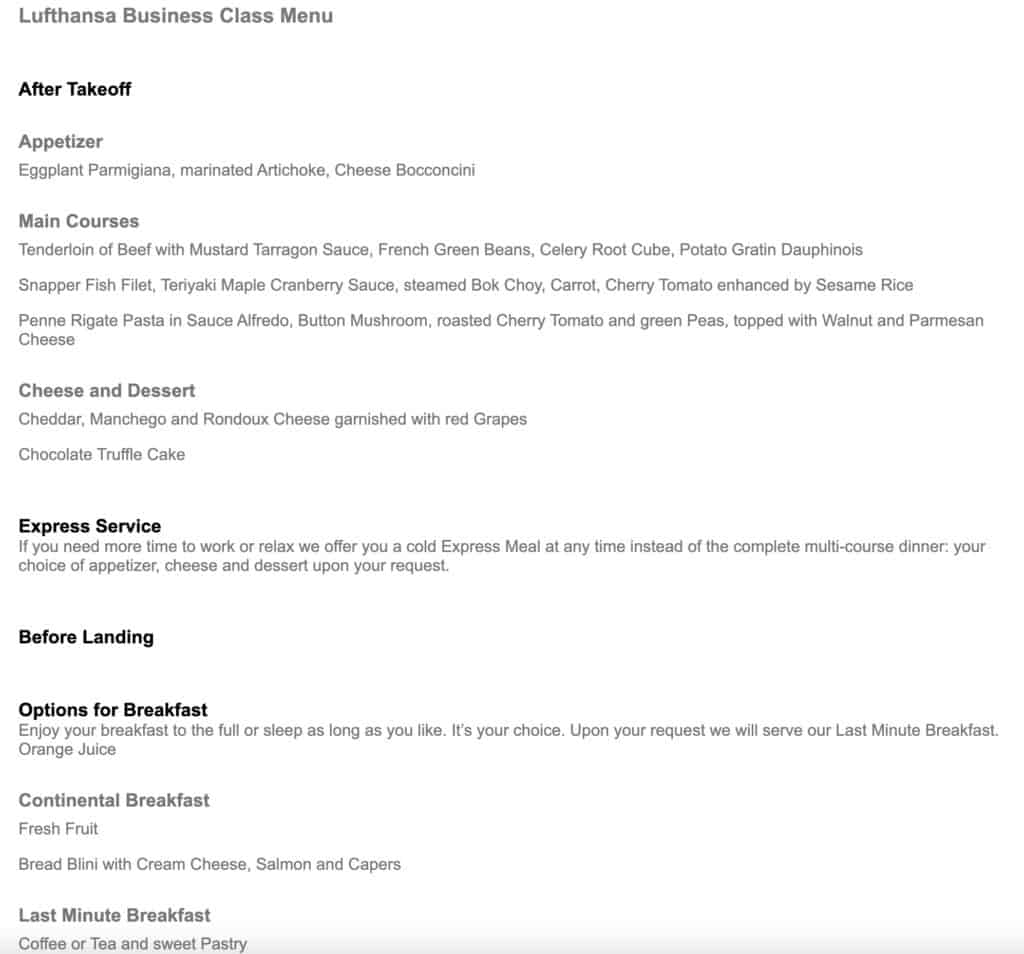 Lufthansa Business Class Menu

After Takeoff

Appetizer
Eggplant Parmigiana, marinated Artichoke, Cheese Bocconcini

Main Courses
Tenderloin of Beef with Mustard Tarragon Sauce, French Green Beans, Celery Root Cube, Potato Gratin Dauphinois

Snapper Fish Filet, Teriyaki Maple Cranberry Sauce, steamed Bok Choy, Carrot, Cherry Tomato enhanced by Sesame Rice

Penne Rigate Pasta in Sauce Alfredo, Button Mushroom, roasted Cherry Tomato and green Peas, topped with Walnut and Parmesan Cheese

Cheese and Dessert
Cheddar, Manchego and Rondoux Cheese garnished with red Grapes

Chocolate Truffle Cake

Express Service
If you need more time to work or relax we offer you a cold Express Meal at any time instead of the complete multi-course dinner: your choice of appetizer, cheese and dessert upon your request.

Before Landing

Options for Breakfast
Enjoy your breakfast to the full or sleep as long as you like. It's your choice. Upon your request we will serve our Last Minute Breakfast.
Orange Juice

Continental Breakfast
Fresh Fruit

Bread Blini with Cream Cheese, Salmon and Capers

Last Minute Breakfast
Coffee or Tea and sweet Pastry